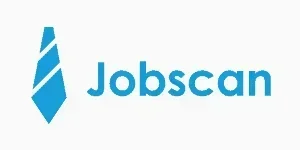 Jobscan